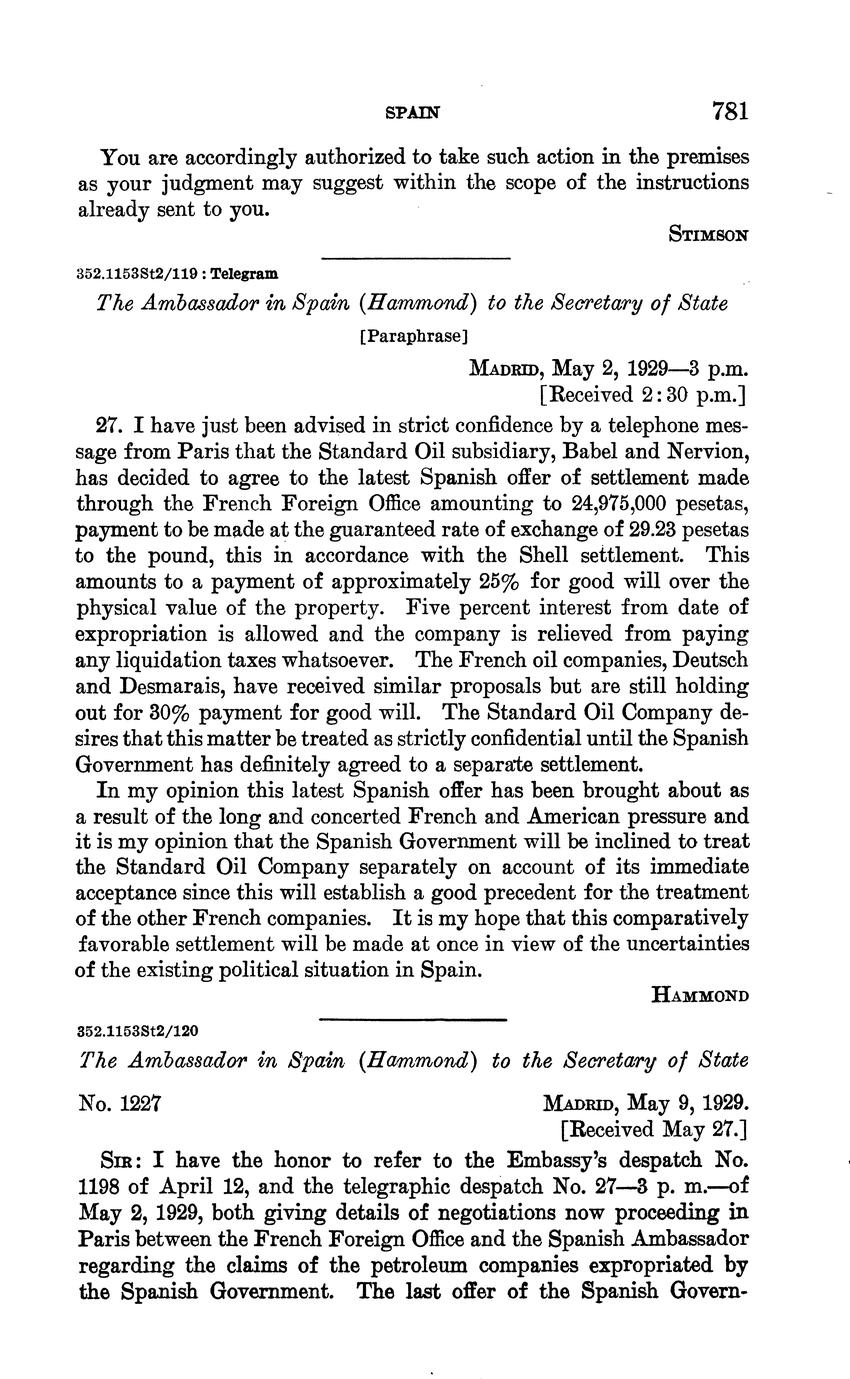 SPAIN 781

You are accordingly authorized to take such action in the premises as your judgment may suggest within the scope of the instructions already sent to you.

STIMSON

352.1153St2/119 : Telegram

The Ambassador in Spain (Hammond) to the Secretary of State

[Paraphrase]

MADRID, May 2, 1929—3 p.m.
[Received 2:30 p.m.]

27. I have just been advised in strict confidence by a telephone message from Paris that the Standard Oil subsidiary, Babel and Nervion, has decided to agree to the latest Spanish offer of settlement made through the French Foreign Office amounting to 24,975,000 pesetas, payment to be made at the guaranteed rate of exchange of 29.23 pesetas to the pound, this in accordance with the Shell settlement. This amounts to a payment of approximately 25% for good will over the physical value of the property. Five percent interest from date of expropriation is allowed and the company is relieved from paying any liquidation taxes whatsoever. The French oil companies, Deutsch and Desmarais, have received similar proposals but are still holding out for 30% payment for good will. The Standard Oil Company desires that this matter be treated as strictly confidential until the Spanish Government has definitely agreed to a separate settlement.

In my opinion this latest Spanish offer has been brought about as a result of the long and concerted French and American pressure and it is my opinion that the Spanish Government will be inclined to treat the Standard Oil Company separately on account of its immediate acceptance since this will establish a good precedent for the treatment of the other French companies. It is my hope that this comparatively favorable settlement will be made at once in view of the uncertainties of the existing political situation in Spain.

HAMMOND

352.1153St2/120

The Ambassador in Spain (Hammond) to the Secretary of State

No. 1227

MADRID, May 9, 1929.
[Received May 27.]

SIR: I have the honor to refer to the Embassy's despatch No. 1198 of April 12, and the telegraphic despatch No. 27—3 p. m.—of May 2, 1929, both giving details of negotiations now proceeding in Paris between the French Foreign Office and the Spanish Ambassador regarding the claims of the petroleum companies expropriated by the Spanish Government. The last offer of the Spanish Govern-